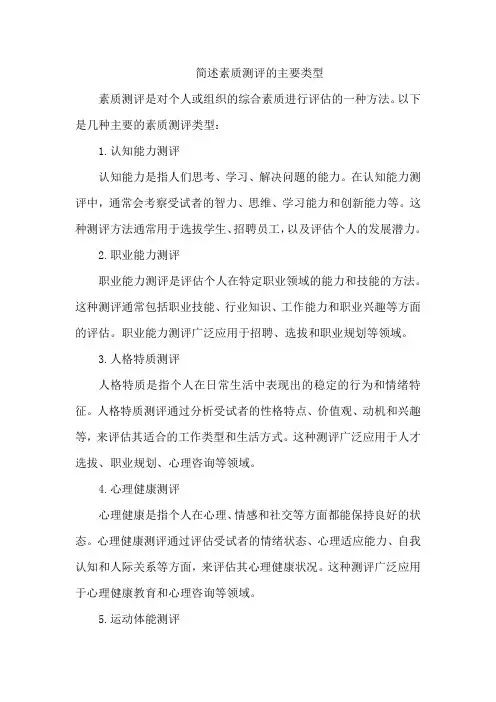 简述素质测评的主要类型

素质测评是对个人或组织的综合素质进行评估的一种方法。以下是几种主要的素质测评类型：

1. 认知能力测评

认知能力是指人们思考、学习、解决问题的能力。在认知能力测评中，通常会考察受试者的智力、思维、学习能力和创新能力等。这种测评方法通常用于选拔学生、招聘员工，以及评估个人的发展潜力。

2. 职业能力测评

职业能力测评是评估个人在特定职业领域的能力和技能的方法。这种测评通常包括职业技能、行业知识、工作能力和职业兴趣等方面的评估。职业能力测评广泛应用于招聘、选拔和职业规划等领域。

3. 人格特质测评

人格特质是指个人在日常生活中表现出的稳定的行为和情绪特征。人格特质测评通过分析受试者的性格特点、价值观、动机和兴趣等，来评估其适合的工作类型和生活方式。这种测评广泛应用于人才选拔、职业规划、心理咨询等领域。

4. 心理健康测评

心理健康是指个人在心理、情感和社交等方面都能保持良好的状态。心理健康测评通过评估受试者的情绪状态、心理适应能力、自我认知和人际关系等方面，来评估其心理健康状况。这种测评广泛应用于心理健康教育和心理咨询等领域。

5. 运动体能测评